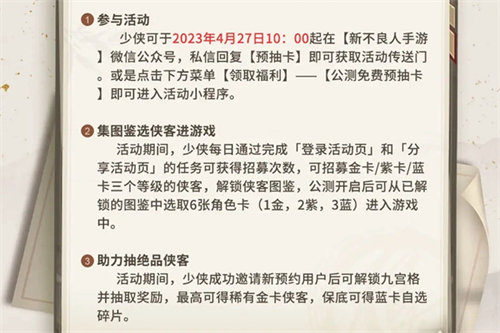 1 参与活动

少侠可于2023年4月27日10：00起在【新不良人手游】微信公众号，私信回复【预抽卡】即可获取活动传送门。或是点击下方菜单【领取福利】——【公测免费预抽卡】即可进入活动小程序。

2 集图鉴选侠客进游戏

活动期间，少侠每日通过完成「登录活动页」和「分享活动页」的任务可获得招募次数，可招募金卡/紫卡/蓝卡三个等级的侠客，解锁侠客图鉴，公测开启后可从已解锁的图鉴中选取6张角色卡（1金，2紫，3蓝）进入游戏中。

3 助力抽绝品侠客

活动期间，少侠成功邀请新预约用户后可解锁九宫格并抽取奖励，最高可得稀有金卡侠客，保底可得蓝卡自选碎片。